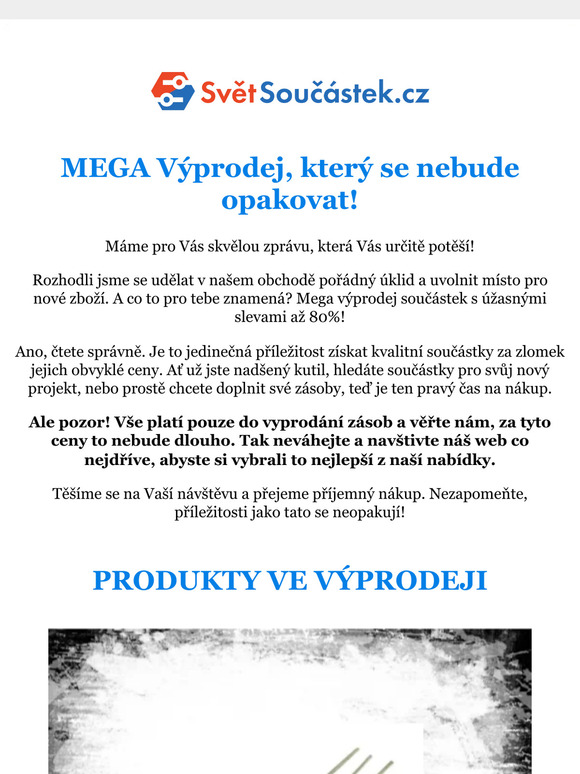 SvětSoučástek.cz

MEGA Výprodej, který se nebude opakovat!

Máme pro Vás skvělou zprávu, která Vás určitě potěší!

Rozhodli jsme se udělat v našem obchodě pořádný úklid a uvolnit místo pro nové zboží. A co to pro tebe znamená? Mega výprodej součástek s úžasnými slevami až 80%!

Ano, čtete správně. Je to jedinečná příležitost získat kvalitní součástky za zlomek jejich obvyklé ceny. Ať už jste nadšený kutil, hledáte součástky pro svůj nový projekt, nebo prostě chcete doplnit své zásoby, teď je ten pravý čas na nákup.

Ale pozor! Vše platí pouze do vyprodání zásob a věřte nám, za tyto ceny to nebude dlouho. Tak neváhejte a navštivte náš web co nejdříve, abyste si vybrali to nejlepší z naší nabídky.

Těšíme se na Vaší návštěvu a přejeme příjemný nákup. Nezapomeňte, příležitosti jako tato se neopakují!

PRODUKTY VE VÝPRODEJI